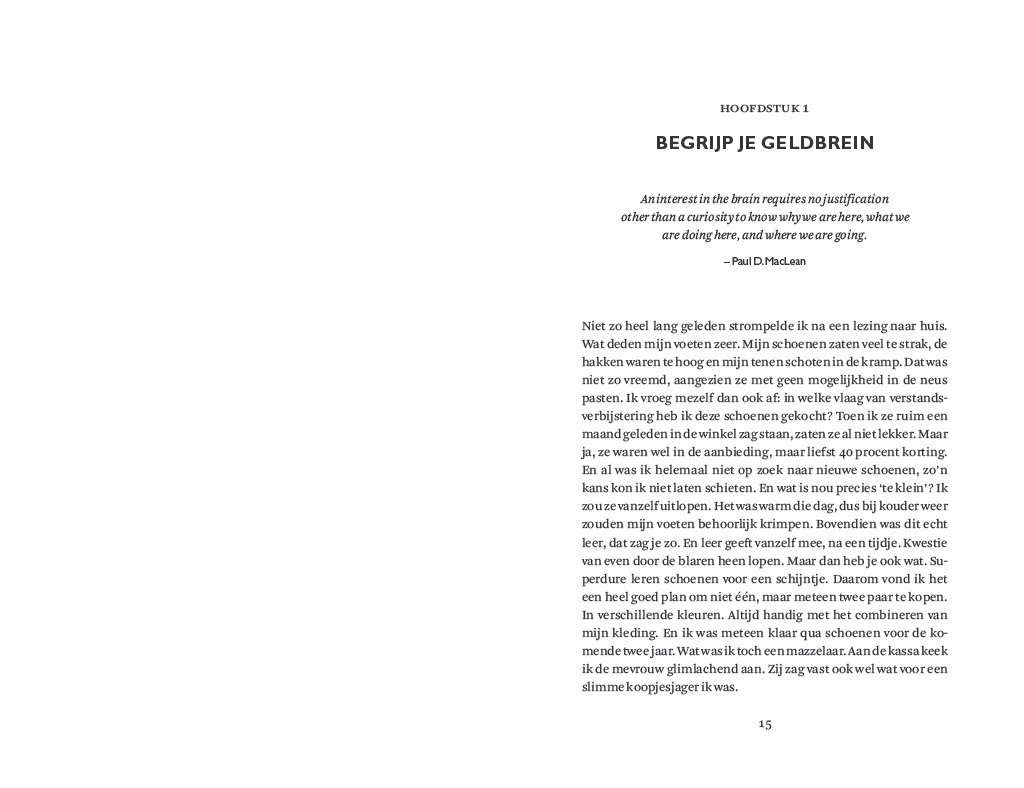 HOOFDSTUK 1

BEGRIJP JE GELDBREIN

An interest in the brain requires no justification other than a curiosity to know why we are here, what we are doing here, and where we are going.

– Paul D. MacLean

Niet zo heel lang geleden strompelde ik na een lezing naar huis. Wat deden mijn voeten zeer. Mijn schoenen zaten veel te strak, de hakken waren te hoog en mijn tenen schoten in de kramp. Dat was niet zo vreemd, aangezien ze met geen mogelijkheid in de neus pasten. Ik vroeg mezelf dan ook af: in welke vlaag van verstandsverbijstering heb ik deze schoenen gekocht? Toen ik ze ruim een maand geleden in de winkel zag staan, zaten ze al niet lekker. Maar ja, ze waren wel in de aanbieding, maar liefst 40 procent korting. En al was ik helemaal niet op zoek naar nieuwe schoenen, zo'n kans kon ik niet laten schieten. En wat is nou precies 'te klein'? Ik zou ze vanzelf uitlopen. Het was warm die dag, dus bij kouder weer zouden mijn voeten behoorlijk krimpen. Bovendien was dit echt leer, dat zag je zo. En leer geeft vanzelf mee, na een tijdje. Kwestie van even door de blaren heen lopen. Maar dan heb je ook wat. Superdure leren schoenen voor een schijntje. Daarom vond ik het een heel goed plan om niet één, maar meteen twee paar te kopen. In verschillende kleuren. Altijd handig met het combineren van mijn kleding. En ik was meteen klaar qua schoenen voor de komende twee jaar. Wat was ik toch een mazzelaar. Aan de kassa keek ik de mevrouw glimlachend aan. Zij zag vast ook wel wat voor een slimme koopjesjager ik was.

15